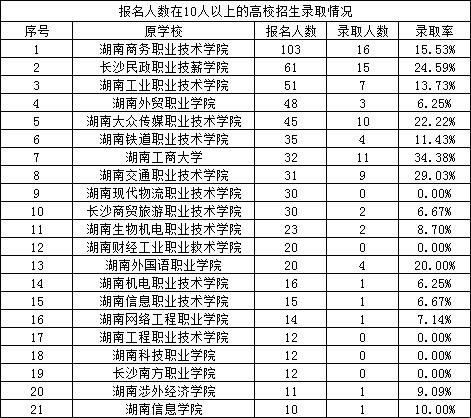 报名人数在10人以上的高校招生录取情况

| 序号 | 原学校 | 报名人数 | 录取人数 | 录取率 |
|---|---|---|---|---|
| 1 | 湖南商务职业技术学院 | 103 | 16 | 15.53% |
| 2 | 长沙民政职业技薪学院 | 61 | 15 | 24.59% |
| 3 | 湖南工业职业技术学院 | 51 | 7 | 13.73% |
| 4 | 湖南外贸职业学院 | 48 | 3 | 6.25% |
| 5 | 湖南大众传媒职业技术学院 | 45 | 10 | 22.22% |
| 6 | 湖南铁道职业技术学院 | 35 | 4 | 11.43% |
| 7 | 湖南工商大学 | 32 | 11 | 34.38% |
| 8 | 湖南交通职业技术学院 | 31 | 9 | 29.03% |
| 9 | 湖南现代物流职业技术学院 | 30 | 0 | 0.00% |
| 10 | 长沙商贸旅游职业技术学院 | 30 | 2 | 6.67% |
| 11 | 湖南生物机电职业技术学院 | 23 | 2 | 8.70% |
| 12 | 湖南财经工业职业救术学院 | 20 | 0 | 0.00% |
| 13 | 湖南外国语职业学院 | 20 | 4 | 20.00% |
| 14 | 湖南机电职业技术学院 | 16 | 1 | 6.25% |
| 15 | 湖南信息职业技术学院 | 15 | 1 | 6.67% |
| 16 | 湖南网络工程职业学院 | 14 | 1 | 7.14% |
| 17 | 湖南工程职业技术学院 | 12 | 0 | 0.00% |
| 18 | 湖南科技职业学院 | 12 | 0 | 0.00% |
| 19 | 长沙南方职业学院 | 12 | 0 | 0.00% |
| 20 | 湖南涉外经济学院 | 11 | 1 | 9.09% |
| 21 | 湖南信息学院 | 10 | 1 | 10.00% |